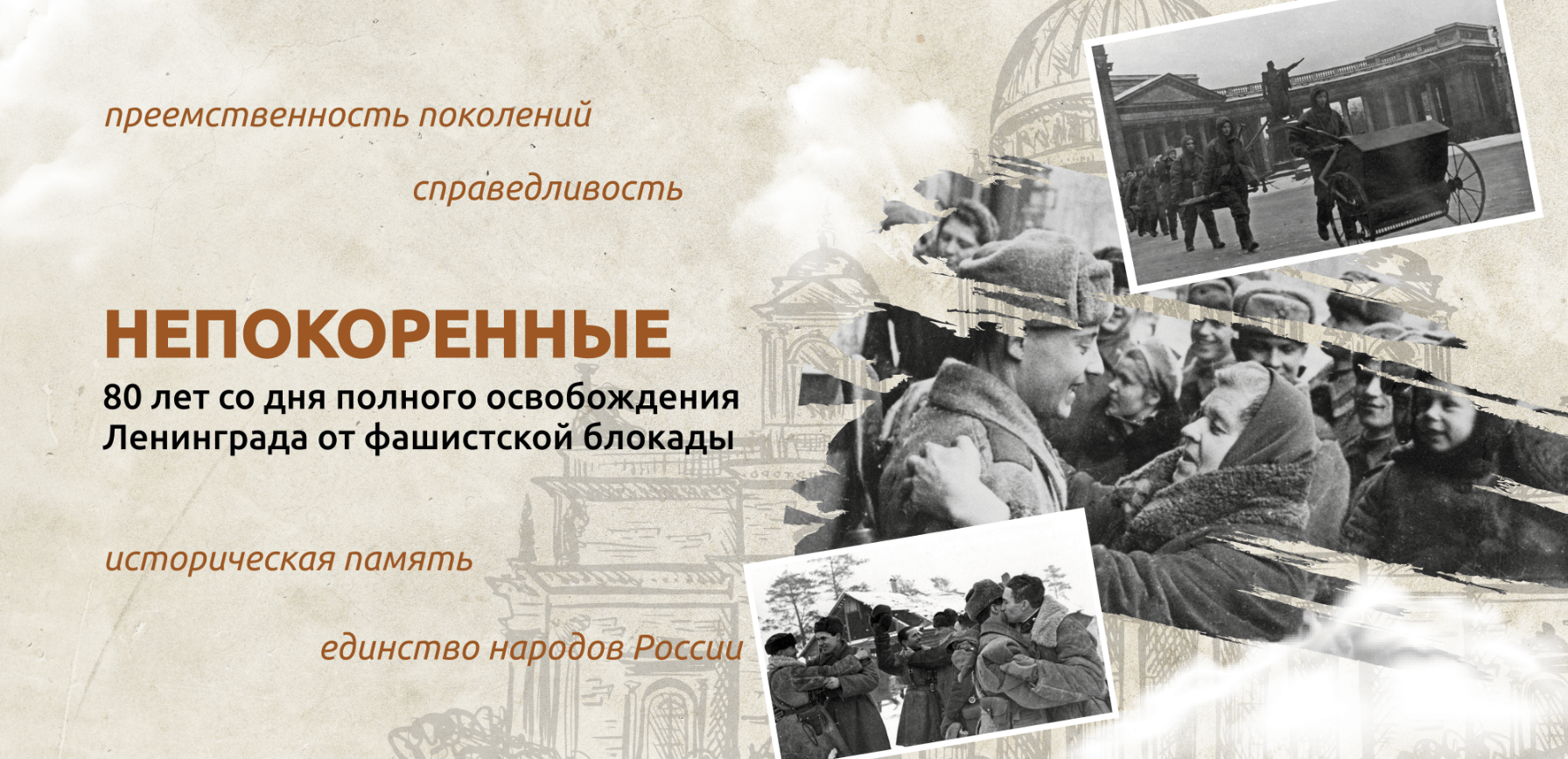 преемственность поколений

справедливость

НЕПОКОРЕННЫЕ

80 лет со дня полного освобождения Ленинграда от фашистской блокады

историческая память

единство народов России